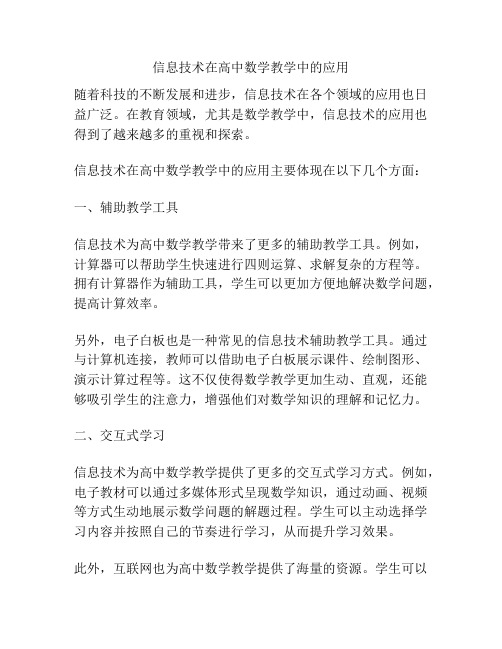 信息技术在高中数学教学中的应用

随着科技的不断发展和进步，信息技术在各个领域的应用也日益广泛。在教育领域，尤其是数学教学中，信息技术的应用也得到了越来越多的重视和探索。

信息技术在高中数学教学中的应用主要体现在以下几个方面：

一、辅助教学工具

信息技术为高中数学教学带来了更多的辅助教学工具。例如，计算器可以帮助学生快速进行四则运算、求解复杂的方程等。拥有计算器作为辅助工具，学生可以更加方便地解决数学问题，提高计算效率。

另外，电子白板也是一种常见的信息技术辅助教学工具。通过与计算机连接，教师可以借助电子白板展示课件、绘制图形、演示计算过程等。这不仅使得数学教学更加生动、直观，还能够吸引学生的注意力，增强他们对数学知识的理解和记忆力。

二、交互式学习

信息技术为高中数学教学提供了更多的交互式学习方式。例如，电子教材可以通过多媒体形式呈现数学知识，通过动画、视频等方式生动地展示数学问题的解题过程。学生可以主动选择学习内容并按照自己的节奏进行学习，从而提升学习效果。

此外，互联网也为高中数学教学提供了海量的资源。学生可以